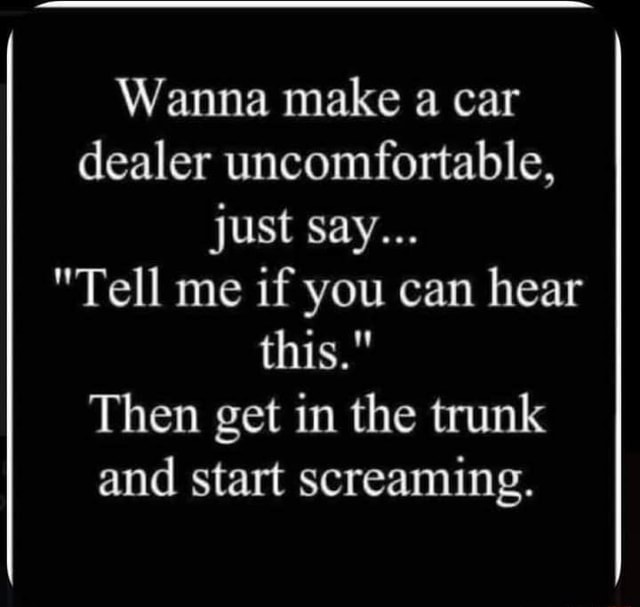 Wanna make a car dealer uncomfortable, just say...
"Tell me if you can hear this."
Then get in the trunk and start screaming.